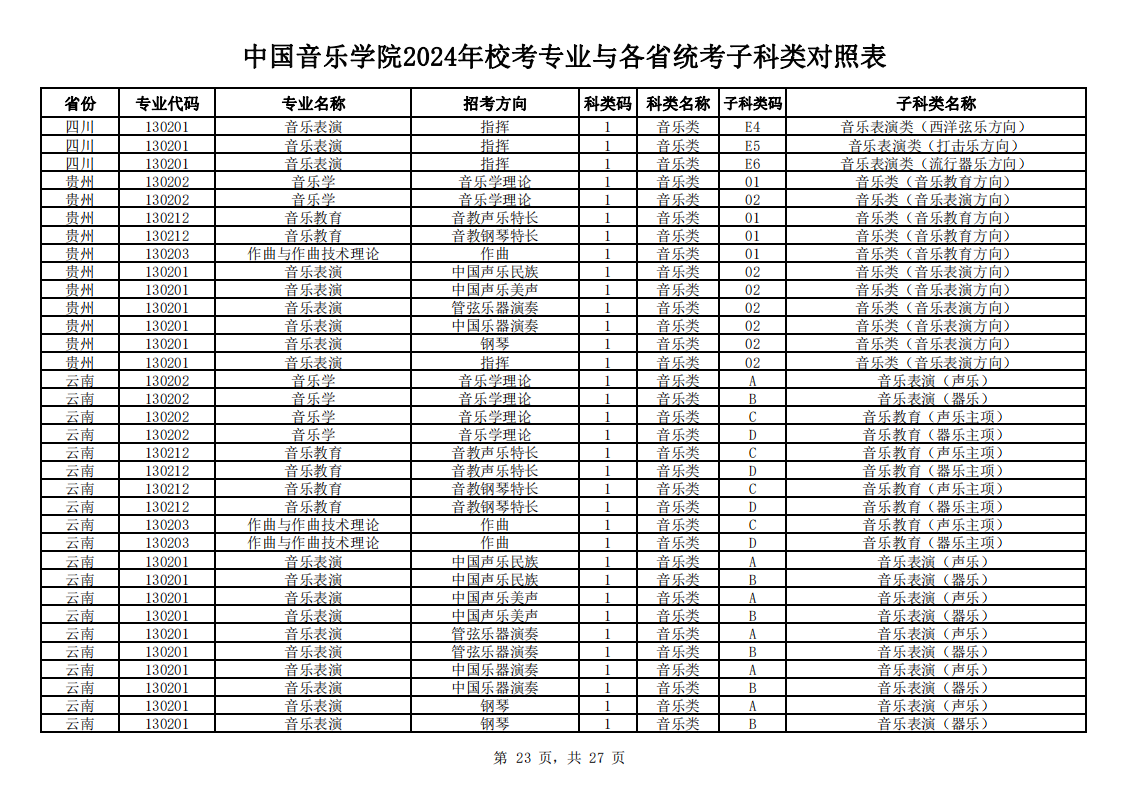 中国音乐学院2024年校考专业与各省统考子科类对照表

| 省份 | 专业代码 | 专业名称 | 招考方向 | 科类码 | 科类名称 | 子科类码 | 子科类名称 |
|---|---|---|---|---|---|---|---|
| 四川 | 130201 | 音乐表演 | 指挥 | 1 | 音乐类 | E4 | 音乐表演类（西洋弦乐方向） |
| 四川 | 130201 | 音乐表演 | 指挥 | 1 | 音乐类 | E5 | 音乐表演类（打击乐方向） |
| 四川 | 130201 | 音乐表演 | 指挥 | 1 | 音乐类 | E6 | 音乐表演类（流行器乐方向） |
| 贵州 | 130202 | 音乐学 | 音乐学理论 | 1 | 音乐类 | 01 | 音乐类（音乐教育方向） |
| 贵州 | 130202 | 音乐学 | 音乐学理论 | 1 | 音乐类 | 02 | 音乐类（音乐表演方向） |
| 贵州 | 130212 | 音乐教育 | 音教声乐特长 | 1 | 音乐类 | 01 | 音乐类（音乐教育方向） |
| 贵州 | 130212 | 音乐教育 | 音教钢琴特长 | 1 | 音乐类 | 01 | 音乐类（音乐教育方向） |
| 贵州 | 130203 | 作曲与作曲技术理论 | 作曲 | 1 | 音乐类 | 01 | 音乐类（音乐教育方向） |
| 贵州 | 130201 | 音乐表演 | 中国声乐民族 | 1 | 音乐类 | 02 | 音乐类（音乐表演方向） |
| 贵州 | 130201 | 音乐表演 | 中国声乐美声 | 1 | 音乐类 | 02 | 音乐类（音乐表演方向） |
| 贵州 | 130201 | 音乐表演 | 管弦乐器演奏 | 1 | 音乐类 | 02 | 音乐类（音乐表演方向） |
| 贵州 | 130201 | 音乐表演 | 中国乐器演奏 | 1 | 音乐类 | 02 | 音乐类（音乐表演方向） |
| 贵州 | 130201 | 音乐表演 | 钢琴 | 1 | 音乐类 | 02 | 音乐类（音乐表演方向） |
| 贵州 | 130201 | 音乐表演 | 指挥 | 1 | 音乐类 | 02 | 音乐类（音乐表演方向） |
| 云南 | 130202 | 音乐学 | 音乐学理论 | 1 | 音乐类 | A | 音乐表演（声乐） |
| 云南 | 130202 | 音乐学 | 音乐学理论 | 1 | 音乐类 | B | 音乐表演（器乐） |
| 云南 | 130202 | 音乐学 | 音乐学理论 | 1 | 音乐类 | C | 音乐教育（声乐主项） |
| 云南 | 130202 | 音乐学 | 音乐学理论 | 1 | 音乐类 | D | 音乐教育（器乐主项） |
| 云南 | 130212 | 音乐教育 | 音教声乐特长 | 1 | 音乐类 | C | 音乐教育（声乐主项） |
| 云南 | 130212 | 音乐教育 | 音教声乐特长 | 1 | 音乐类 | D | 音乐教育（器乐主项） |
| 云南 | 130212 | 音乐教育 | 音教钢琴特长 | 1 | 音乐类 | C | 音乐教育（声乐主项） |
| 云南 | 130212 | 音乐教育 | 音教钢琴特长 | 1 | 音乐类 | D | 音乐教育（器乐主项） |
| 云南 | 130203 | 作曲与作曲技术理论 | 作曲 | 1 | 音乐类 | C | 音乐教育（声乐主项） |
| 云南 | 130203 | 作曲与作曲技术理论 | 作曲 | 1 | 音乐类 | D | 音乐教育（器乐主项） |
| 云南 | 130201 | 音乐表演 | 中国声乐民族 | 1 | 音乐类 | A | 音乐表演（声乐） |
| 云南 | 130201 | 音乐表演 | 中国声乐民族 | 1 | 音乐类 | B | 音乐表演（器乐） |
| 云南 | 130201 | 音乐表演 | 中国声乐美声 | 1 | 音乐类 | A | 音乐表演（声乐） |
| 云南 | 130201 | 音乐表演 | 中国声乐美声 | 1 | 音乐类 | B | 音乐表演（器乐） |
| 云南 | 130201 | 音乐表演 | 管弦乐器演奏 | 1 | 音乐类 | A | 音乐表演（声乐） |
| 云南 | 130201 | 音乐表演 | 管弦乐器演奏 | 1 | 音乐类 | B | 音乐表演（器乐） |
| 云南 | 130201 | 音乐表演 | 中国乐器演奏 | 1 | 音乐类 | A | 音乐表演（声乐） |
| 云南 | 130201 | 音乐表演 | 中国乐器演奏 | 1 | 音乐类 | B | 音乐表演（器乐） |
| 云南 | 130201 | 音乐表演 | 钢琴 | 1 | 音乐类 | A | 音乐表演（声乐） |
| 云南 | 130201 | 音乐表演 | 钢琴 | 1 | 音乐类 | B | 音乐表演（器乐） |

第 23 页，共 27 页